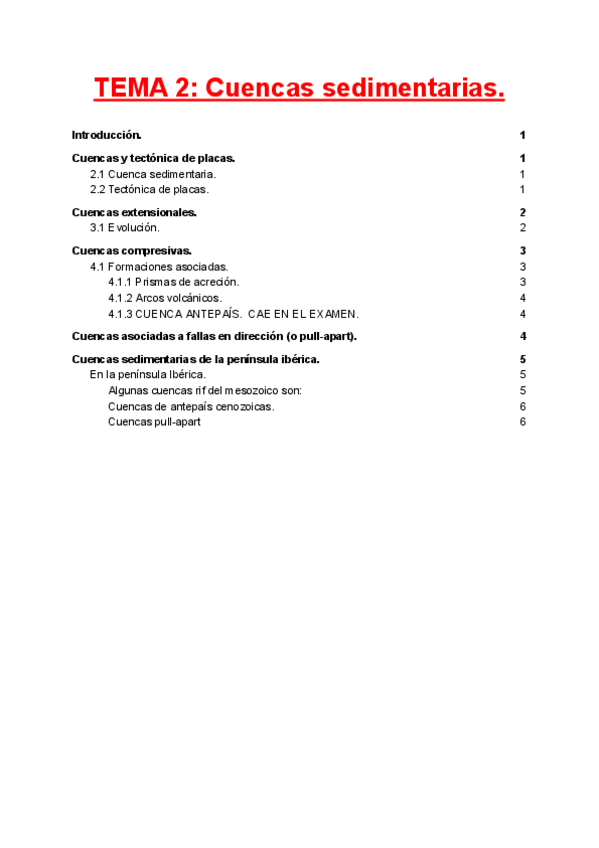 TEMA 2: Cuencas sedimentarias.

Introducción. 1

Cuencas y tectónica de placas. 1
2.1 Cuenca sedimentaria. 1
2.2 Tectónica de placas. 1

Cuencas extensionales. 2
3.1 Evolución. 2

Cuencas compresivas. 3
4.1 Formaciones asociadas. 3
4.1.1 Prismas de acreción. 3
4.1.2 Arcos volcánicos. 4
4.1.3 CUENCA ANTEPAÍS. CAE EN EL EXAMEN. 4

Cuencas asociadas a fallas en dirección (o pull-apart). 4

Cuencas sedimentarias de la península ibérica. 5
En la península Ibérica. 5
Algunas cuencas rif del mesozoico son: 5
Cuencas de antepaís cenozoicas. 6
Cuencas pull-apart 6